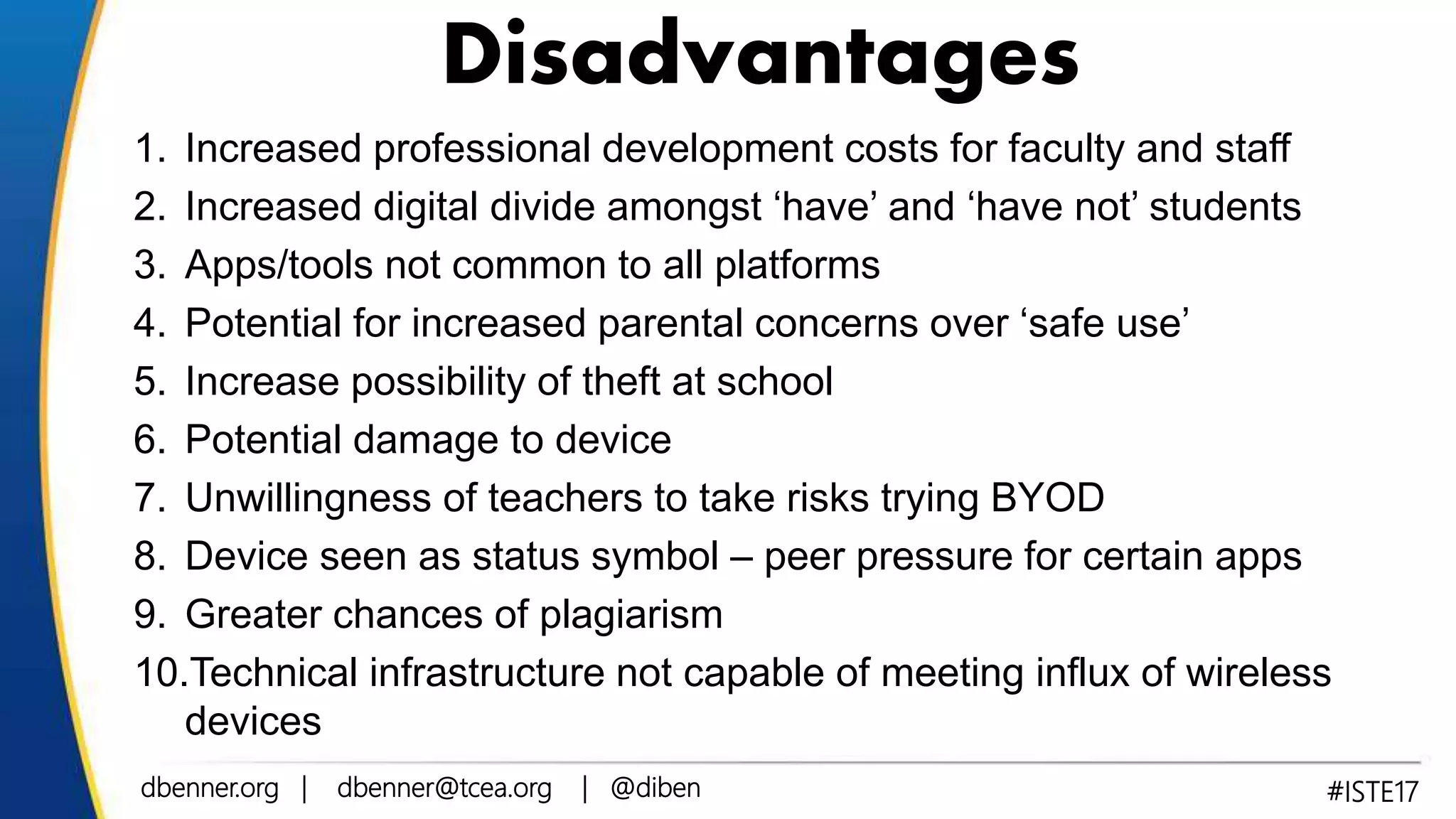 Disadvantages

1. Increased professional development costs for faculty and staff
2. Increased digital divide amongst 'have' and 'have not' students
3. Apps/tools not common to all platforms
4. Potential for increased parental concerns over 'safe use'
5. Increase possibility of theft at school
6. Potential damage to device
7. Unwillingness of teachers to take risks trying BYOD
8. Device seen as status symbol – peer pressure for certain apps
9. Greater chances of plagiarism
10. Technical infrastructure not capable of meeting influx of wireless devices

dbenner.org | dbenner@tcea.org | @diben

#ISTE17